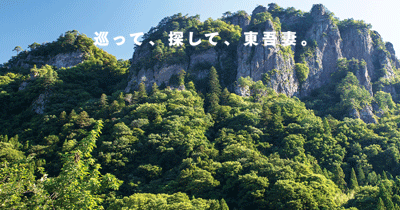 巡って、探して、東吾妻。